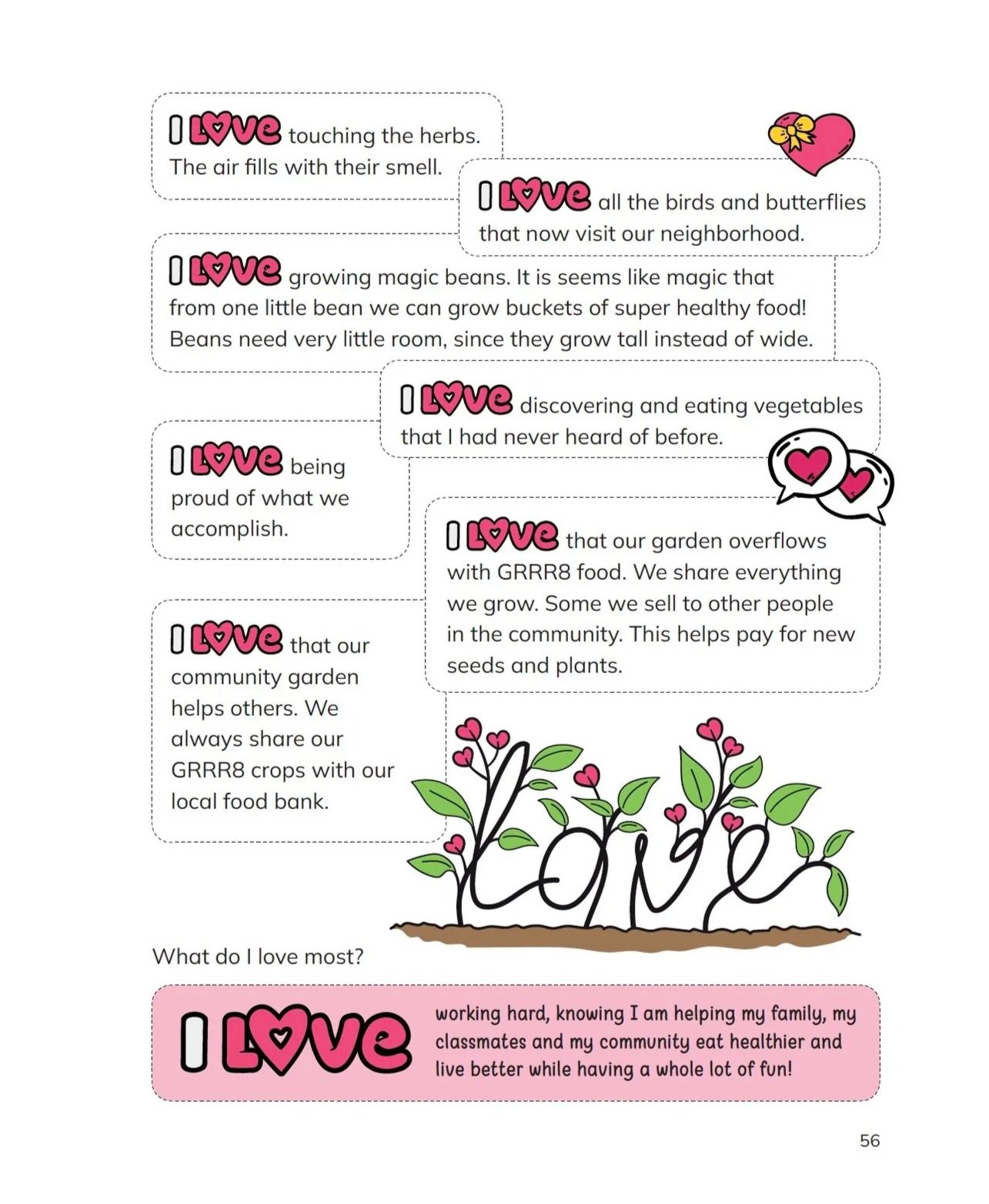 I LOVE touching the herbs. The air fills with their smell.

I LOVE all the birds and butterflies that now visit our neighborhood.

I LOVE growing magic beans. It is seems like magic that from one little bean we can grow buckets of super healthy food! Beans need very little room, since they grow tall instead of wide.

I LOVE discovering and eating vegetables that I had never heard of before.

I LOVE being proud of what we accomplish.

I LOVE that our garden overflows with GRRR8 food. We share everything we grow. Some we sell to other people in the community. This helps pay for new seeds and plants.

I LOVE that our community garden helps others. We always share our GRRR8 crops with our local food bank.

Love

What do I love most?

I LOVE working hard, knowing I am helping my family, my classmates and my community eat healthier and live better while having a whole lot of fun!

56